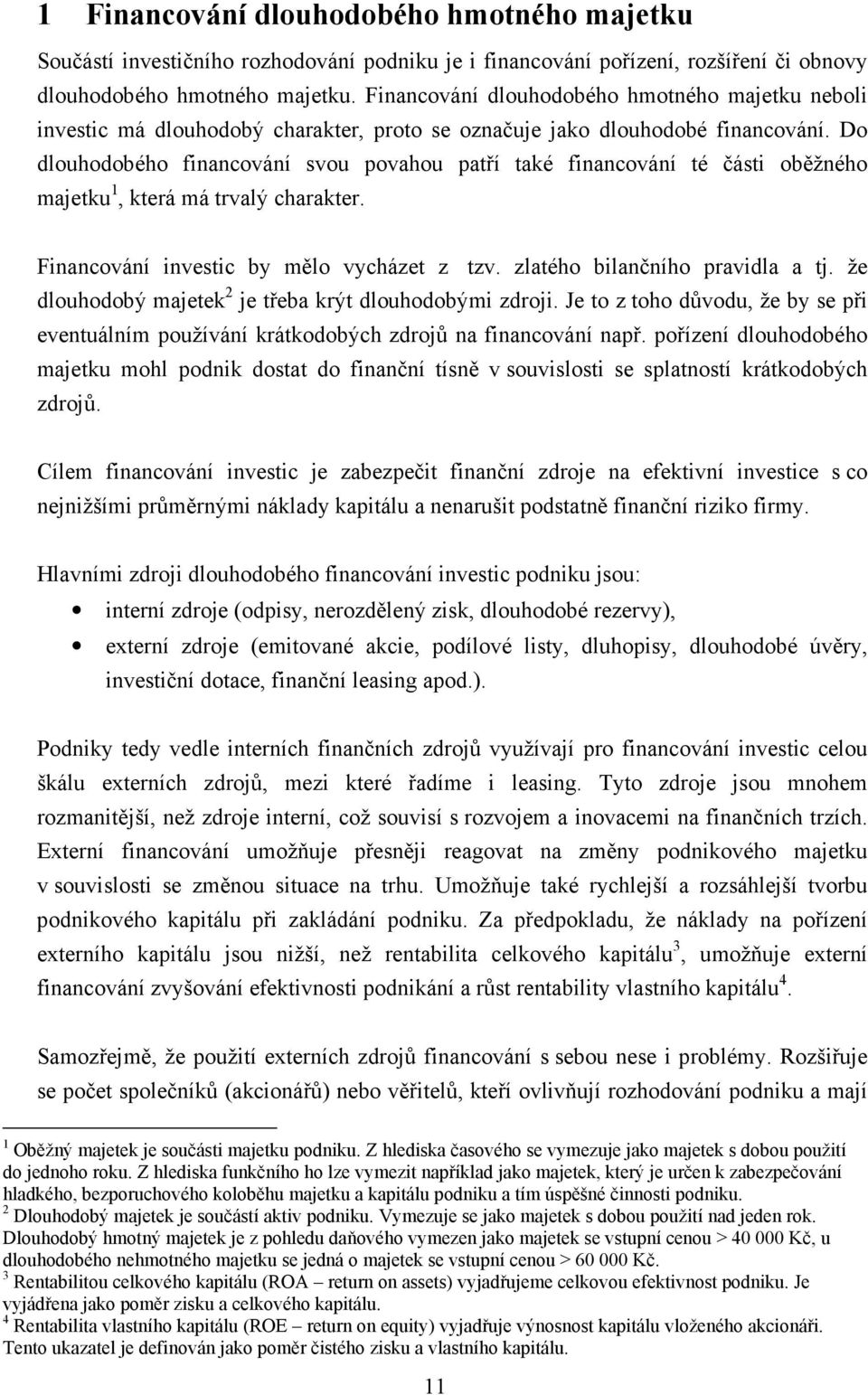 1 Financování dlouhodobého hmotného majetku

Součástí investičního rozhodování podniku je i financování pořízení, rozšíření či obnovy dlouhodobého hmotného majetku. Financování dlouhodobého hmotného majetku neboli investic má dlouhodobý charakter, proto se označuje jako dlouhodobé financování. Do dlouhodobého financování svou povahou patří také financování té části oběžného majetku$^1$, která má trvalý charakter.

Financování investic by mělo vycházet z tzv. zlatého bilančního pravidla a tj. že dlouhodobý majetek$^2$ je třeba krýt dlouhodobými zdroji. Je to z toho důvodu, že by se při eventuálním používání krátkodobých zdrojů na financování např. pořízení dlouhodobého majetku mohl podnik dostat do finanční tísně v souvislosti se splatností krátkodobých zdrojů.

Cílem financování investic je zabezpečit finanční zdroje na efektivní investice s co nejnižšími průměrnými náklady kapitálu a nenarušit podstatně finanční riziko firmy.

Hlavními zdroji dlouhodobého financování investic podniku jsou:
• interní zdroje (odpisy, nerozdělený zisk, dlouhodobé rezervy),
• externí zdroje (emitované akcie, podílové listy, dluhopisy, dlouhodobé úvěry, investiční dotace, finanční leasing apod.).

Podniky tedy vedle interních finančních zdrojů využívají pro financování investic celou škálu externích zdrojů, mezi které řadíme i leasing. Tyto zdroje jsou mnohem rozmanitější, než zdroje interní, což souvisí s rozvojem a inovacemi na finančních trzích. Externí financování umožňuje přesněji reagovat na změny podnikového majetku v souvislosti se změnou situace na trhu. Umožňuje také rychlejší a rozsáhlejší tvorbu podnikového kapitálu při zakládání podniku. Za předpokladu, že náklady na pořízení externího kapitálu jsou nižší, než rentabilita celkového kapitálu$^3$, umožňuje externí financování zvyšování efektivnosti podnikání a růst rentability vlastního kapitálu$^4$.

Samozřejmě, že použití externích zdrojů financování s sebou nese i problémy. Rozšiřuje se počet společníků (akcionářů) nebo věřitelů, kteří ovlivňují rozhodování podniku a mají

$^1$ Oběžný majetek je součásti majetku podniku. Z hlediska časového se vymezuje jako majetek s dobou použití do jednoho roku. Z hlediska funkčního ho lze vymezit například jako majetek, který je určen k zabezpečování hladkého, bezporuchového koloběhu majetku a kapitálu podniku a tím úspěšné činnosti podniku.
$^2$ Dlouhodobý majetek je součástí aktiv podniku. Vymezuje se jako majetek s dobou použití nad jeden rok. Dlouhodobý hmotný majetek je z pohledu daňového vymezen jako majetek se vstupní cenou > 40 000 Kč, u dlouhodobého nehmotného majetku se jedná o majetek se vstupní cenou > 60 000 Kč.
$^3$ Rentabilitou celkového kapitálu (ROA – return on assets) vyjadřujeme celkovou efektivnost podniku. Je vyjádřena jako poměr zisku a celkového kapitálu.
$^4$ Rentabilita vlastního kapitálu (ROE – return on equity) vyjadřuje výnosnost kapitálu vloženého akcionáři. Tento ukazatel je definován jako poměr čistého zisku a vlastního kapitálu.

11